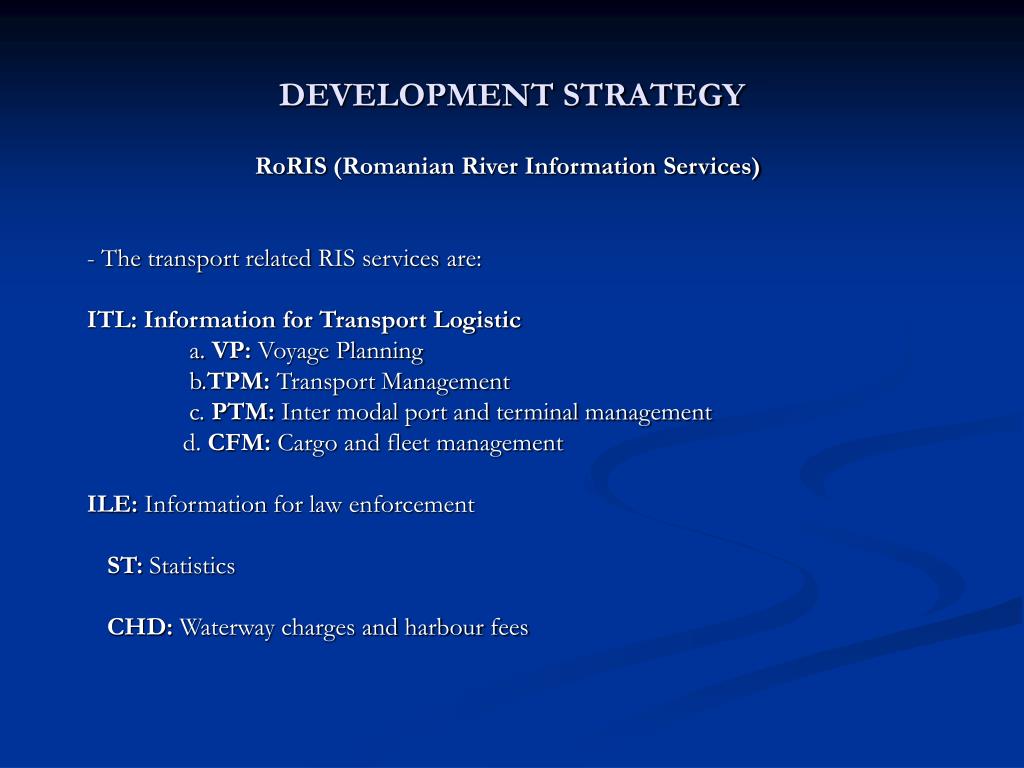 DEVELOPMENT STRATEGY

RoRIS (Romanian River Information Services)

- The transport related RIS services are:

ITL: Information for Transport Logistic
a. VP: Voyage Planning
b.TPM: Transport Management
c. PTM: Inter modal port and terminal management
d. CFM: Cargo and fleet management

ILE: Information for law enforcement

ST: Statistics

CHD: Waterway charges and harbour fees